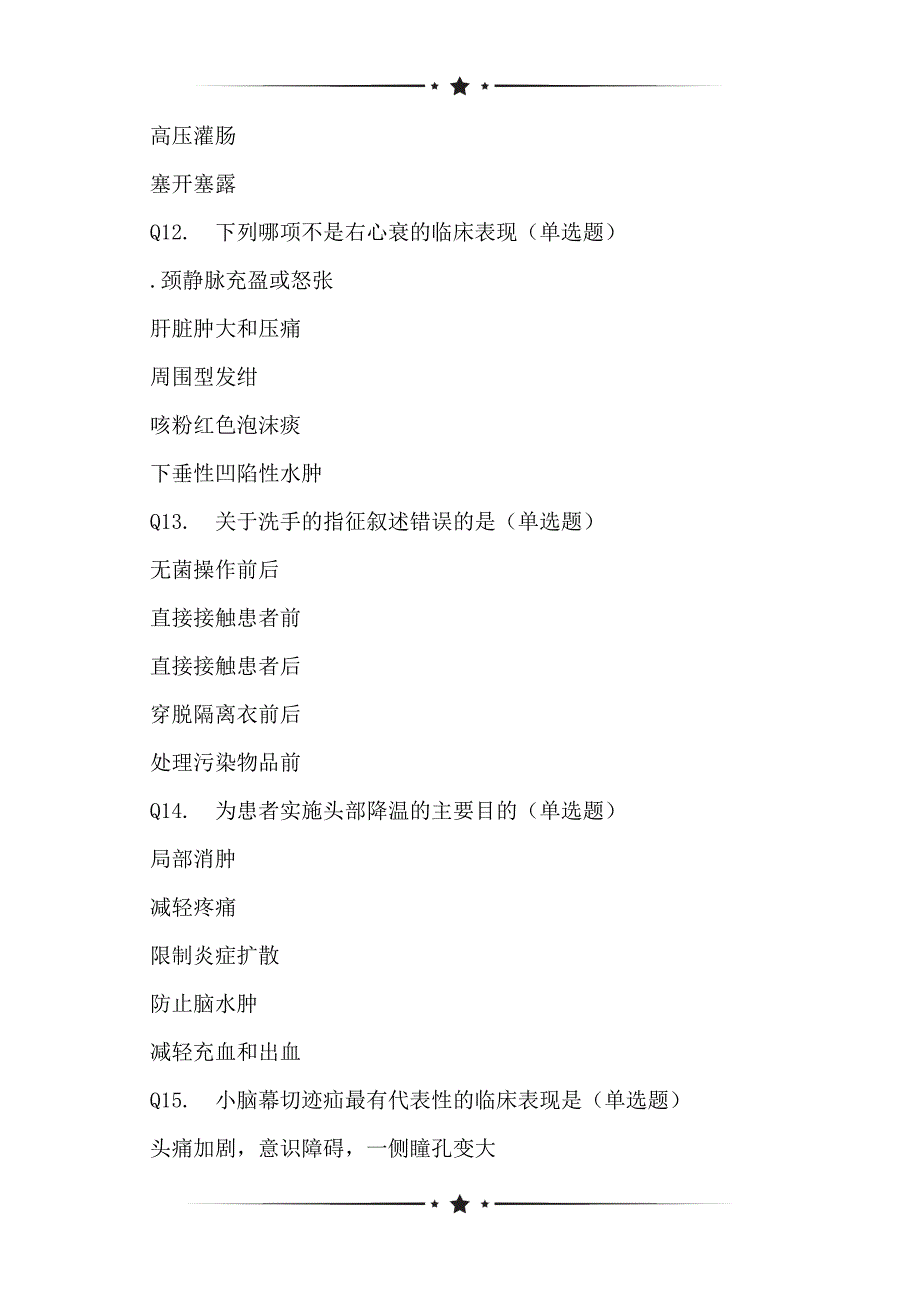 高压灌肠

塞开塞露

Q12. 下列哪项不是右心衰的临床表现（单选题）

.颈静脉充盈或怒张

肝脏肿大和压痛

周围型发绀

咳粉红色泡沫痰

下垂性凹陷性水肿

Q13. 关于洗手的指征叙述错误的是（单选题）

无菌操作前后

直接接触患者前

直接接触患者后

穿脱隔离衣前后

处理污染物品前

Q14. 为患者实施头部降温的主要目的（单选题）

局部消肿

减轻疼痛

限制炎症扩散

防止脑水肿

减轻充血和出血

Q15. 小脑幕切迹疝最有代表性的临床表现是（单选题）

头痛加剧，意识障碍，一侧瞳孔变大